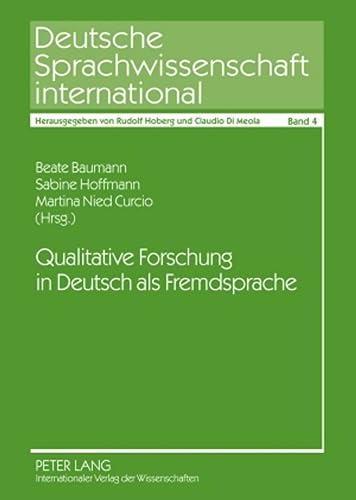 Deutsche Sprachwissenschaft international

Herausgegeben von Rudolf Hoberg und Claudio Di Meola Band 4

Beate Baumann
Sabine Hoffmann
Martina Nied Curcio
(Hrsg.)

Qualitative Forschung in Deutsch als Fremdsprache

PETER LANG
Internationaler Verlag der Wissenschaften